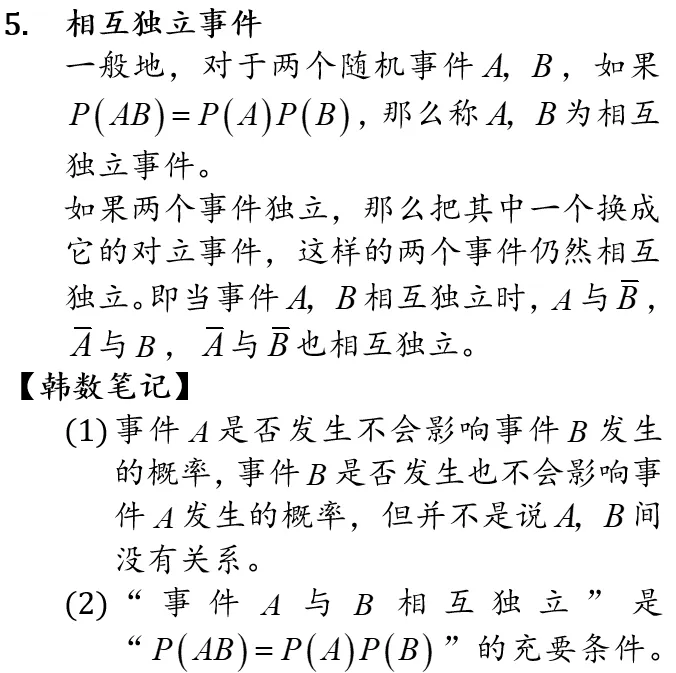 5. 相互独立事件

一般地，对于两个随机事件 $A$, $B$，如果 $P(AB)=P(A)P(B)$，那么称 $A$, $B$ 为相互独立事件。

如果两个事件独立，那么把其中一个换成它的对立事件，这样的两个事件仍然相互独立。即当事件 $A$, $B$ 相互独立时，$A$ 与 $\overline{B}$，$\overline{A}$ 与 $B$，$\overline{A}$ 与 $\overline{B}$ 也相互独立。

【韩数笔记】

(1) 事件 $A$ 是否发生不会影响事件 $B$ 发生的概率，事件 $B$ 是否发生也不会影响事件 $A$ 发生的概率，但并不是说 $A$, $B$ 间没有关系。

(2) “事件 $A$ 与 $B$ 相互独立”是“$P(AB)=P(A)P(B)$”的充要条件。